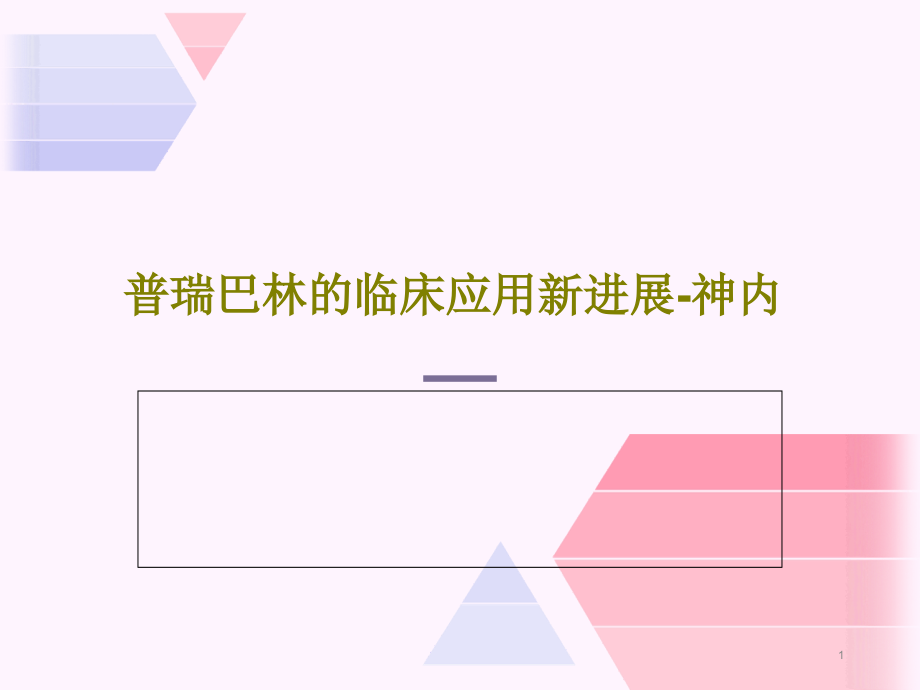 普瑞巴林的临床应用新进展-神内

1